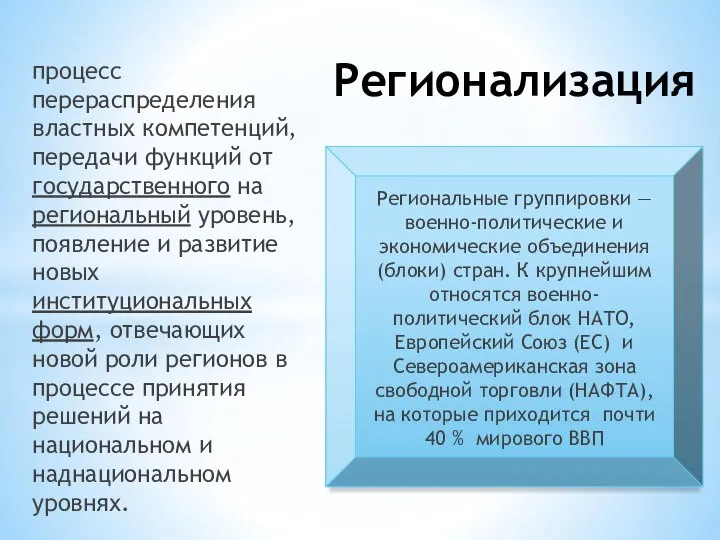 Регионализация

процесс перераспределения властных компетенций, передачи функций от государственного на региональный уровень, появление и развитие новых институциональных форм, отвечающих новой роли регионов в процессе принятия решений на национальном и наднациональном уровнях.

Региональные группировки — военно-политические и экономические объединения (блоки) стран. К крупнейшим относятся военно-политический блок НАТО, Европейский Союз (ЕС) и Североамериканская зона свободной торговли (НАФТА), на которые приходится почти 40 % мирового ВВП